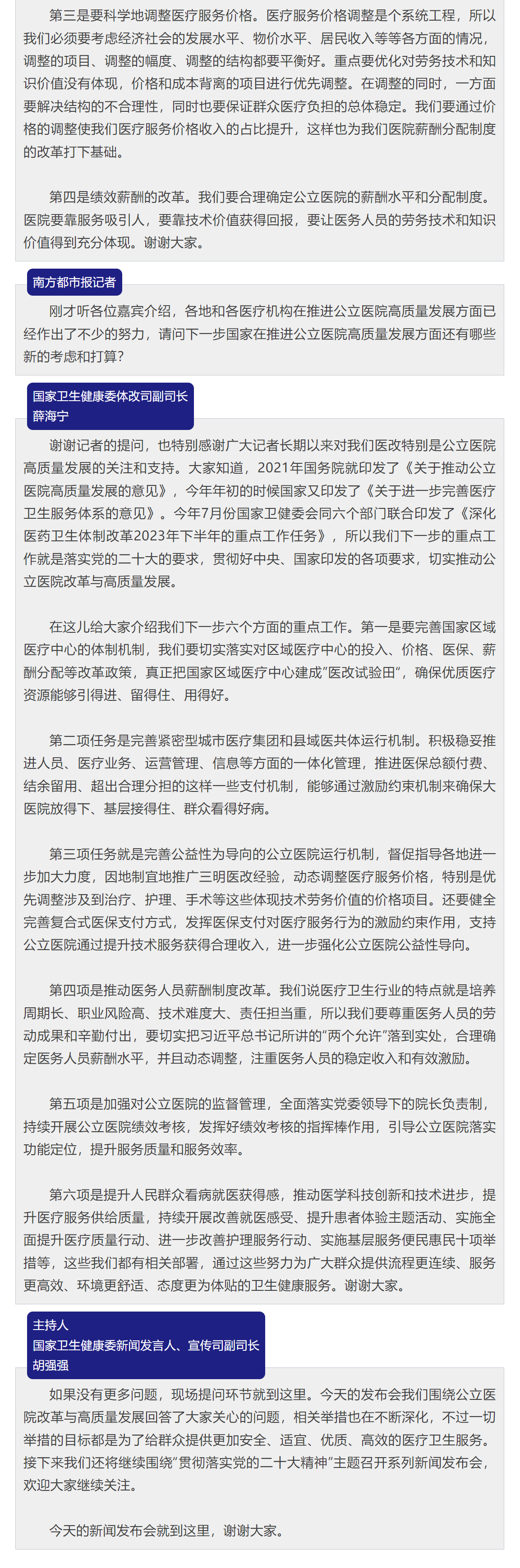 第三是要科学地调整医疗服务价格。医疗服务价格调整是个系统工程，所以我们必须要考虑经济社会的发展水平、物价水平、居民收入等等各方面的情况，调整的项目、调整的幅度、调整的结构都要平衡好。重点要优化对劳务技术和知识价值没有体现，价格和成本背离的项目进行优先调整。在调整的同时，一方面要解决结构的不合理性，同时也要保证群众医疗负担的总体稳定。我们要通过价格的调整使我们医疗服务价格收入的占比提升，这样也为我们医院薪酬分配制度的改革打下基础。

第四是绩效薪酬的改革。我们要合理确定公立医院的薪酬水平和分配制度。医院要靠服务吸引人，要靠技术价值获得回报，要让医务人员的劳务技术和知识价值得到充分体现。谢谢大家。

南方都市报记者

刚才听各位嘉宾介绍，各地和各医疗机构在推进公立医院高质量发展方面已经作出了不少的努力，请问下一步国家在推进公立医院高质量发展方面还有哪些新的考虑和打算？

国家卫生健康委体改司副司长
薛海宁

谢谢记者的提问，也特别感谢广大记者长期以来对我们医改特别是公立医院高质量发展的关注和支持。大家知道，2021年国务院就印发了《关于推动公立医院高质量发展的意见》，今年年初的时候国家又印发了《关于进一步完善医疗卫生服务体系的意见》。今年7月份国家卫健委会同六个部门联合印发了《深化医药卫生体制改革2023年下半年的重点工作任务》，所以我们下一步的重点工作就是落实党的二十大的要求，贯彻好中央、国家印发的各项要求，切实推动公立医院改革与高质量发展。

在这儿给大家介绍我们下一步六个方面的重点工作。第一是要完善国家区域医疗中心的体制机制，我们要切实落实对区域医疗中心的投入、价格、医保、薪酬分配等改革政策，真正把国家区域医疗中心建成"医改试验田"，确保优质医疗资源能够引得进、留得住、用得好。

第二项任务是完善紧密型城市医疗集团和县域医共体运行机制。积极稳妥推进人员、医疗业务、运营管理、信息等方面的一体化管理，推进医保总额付费、结余留用、超出合理分担的这样一些支付机制，能够通过激励约束机制来确保大医院放得下、基层接得住、群众看得好病。

第三项任务就是完善公益性为导向的公立医院运行机制，督促指导各地进一步加大力度，因地制宜地推广三明医改经验，动态调整医疗服务价格，特别是优先调整涉及到治疗、护理、手术等这些体现技术劳务价值的价格项目。还要健全完善复合式医保支付方式，发挥医保支付对医疗服务行为的激励约束作用，支持公立医院通过提升技术服务获得合理收入，进一步强化公立医院公益性导向。

第四项是推动医务人员薪酬制度改革。我们说医疗卫生行业的特点就是培养周期长、职业风险高、技术难度大、责任担当重，所以我们要尊重医务人员的劳动成果和辛勤付出，要切实把习近平总书记所讲的"两个允许"落到实处，合理确定医务人员薪酬水平，并且动态调整，注重医务人员的稳定收入和有效激励。

第五项是加强对公立医院的监督管理，全面落实党委领导下的院长负责制，持续开展公立医院绩效考核，发挥好绩效考核的指挥棒作用，引导公立医院落实功能定位，提升服务质量和服务效率。

第六项是提升人民群众看病就医获得感，推动医学科技创新和技术进步，提升医疗服务供给质量，持续开展改善就医感受、提升患者体验主题活动、实施全面提升医疗质量行动、进一步改善护理服务行动、实施基层服务便民惠民十项举措等，这些我们都有相关部署，通过这些努力为广大群众提供流程更连续、服务更高效、环境更舒适、态度更为体贴的卫生健康服务。谢谢大家。

主持人
国家卫生健康委新闻发言人、宣传司副司长
胡强强

如果没有更多问题，现场提问环节就到这里。今天的发布会我们围绕公立医院改革与高质量发展回答了大家关心的问题，相关举措也在不断深化，不过一切举措的目标都是为了给群众提供更加安全、适宜、优质、高效的医疗卫生服务。接下来我们还将继续围绕"贯彻落实党的二十大精神"主题召开系列新闻发布会，欢迎大家继续关注。

今天的新闻发布会就到这里，谢谢大家。